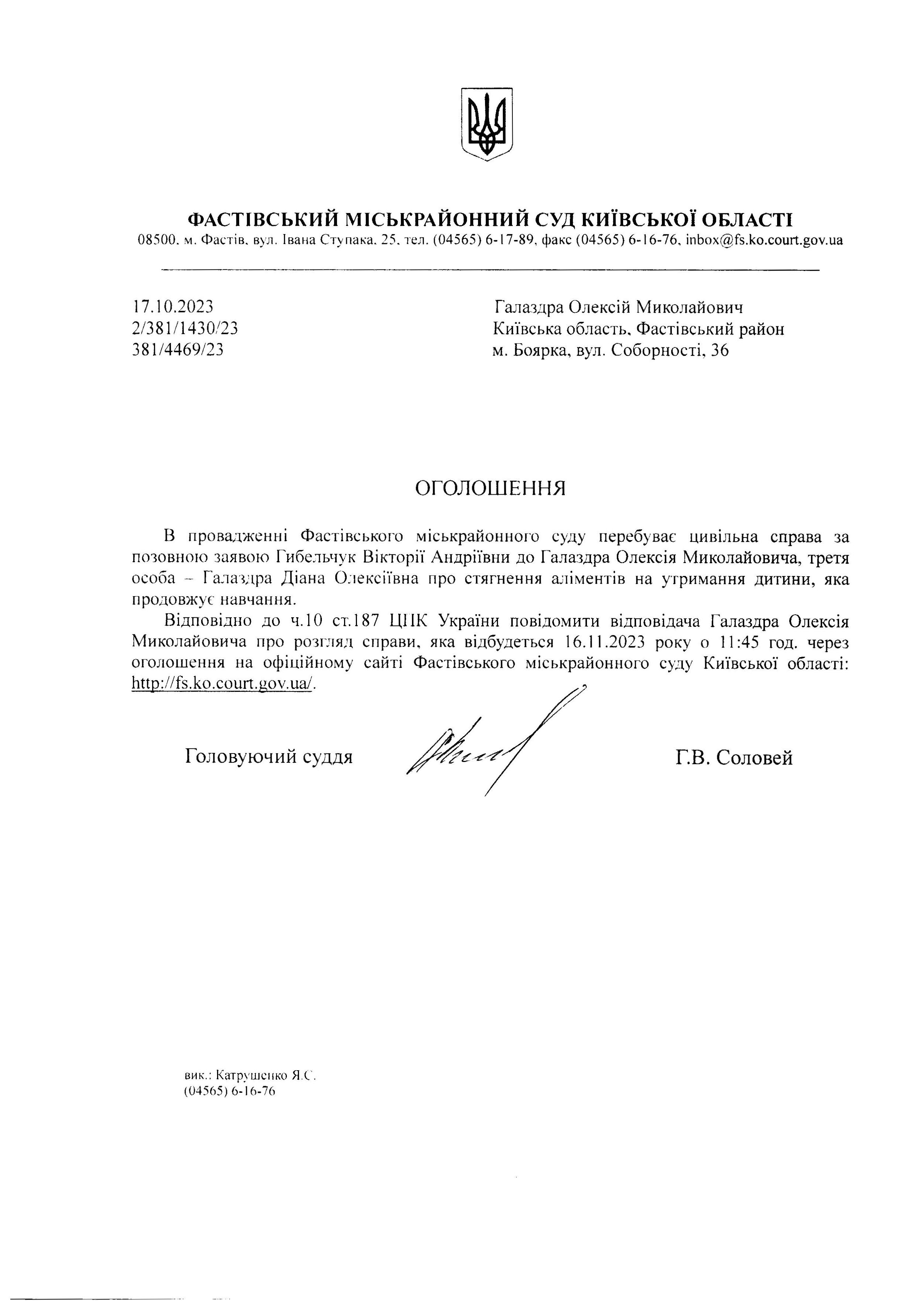 ФАСТІВСЬКИЙ МІСЬКРАЙОННИЙ СУД КИЇВСЬКОЇ ОБЛАСТІ
08500, м. Фастів, вул. Івана Ступака, 25, тел. (04565) 6-17-89, факс (04565) 6-16-76, inbox@fs.ko.court.gov.ua

17.10.2023
2/381/1430/23
381/4469/23

Галаздра Олексій Миколайович
Київська область, Фастівський район
м. Боярка, вул. Соборності, 36

ОГОЛОШЕННЯ

В провадженні Фастівського міськрайонного суду перебуває цивільна справа за позовною заявою Гибельчук Вікторії Андріївни до Галаздра Олексія Миколайовича, третя особа – Галаздра Діана Олексіївна про стягнення аліментів на утримання дитини, яка продовжує навчання.

Відповідно до ч.10 ст.187 ЦПК України повідомити відповідача Галаздра Олексія Миколайовича про розгляд справи, яка відбудеться 16.11.2023 року о 11:45 год. через оголошення на офіційному сайті Фастівського міськрайонного суду Київської області: http://fs.ko.court.gov.ua/.

Головуючий суддя Г.В. Соловей

вик.: Катрушенко Я.С.
(04565) 6-16-76